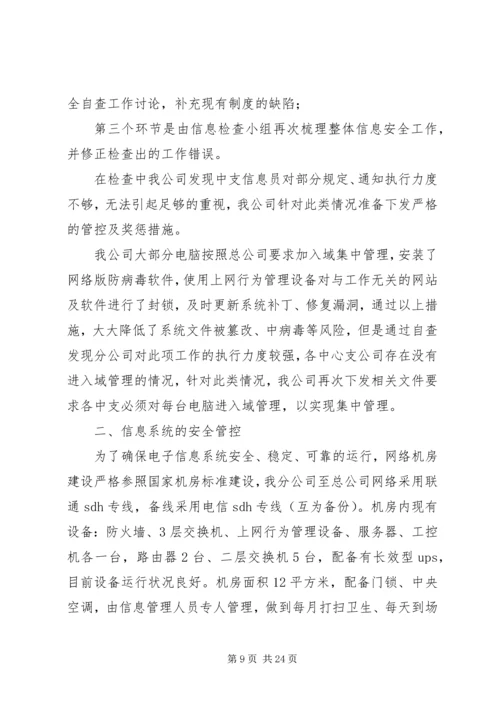 全自查工作讨论，补充现有制度的缺陷；

第三个环节是由信息检查小组再次梳理整体信息安全工作，并修正检查出的工作错误。

在检查中我公司发现中支信息员对部分规定、通知执行力度不够，无法引起足够的重视，我公司针对此类情况准备下发严格的管控及奖惩措施。

我公司大部分电脑按照总公司要求加入域集中管理，安装了网络版防病毒软件，使用上网行为管理设备对与工作无关的网站及软件进行了封锁，及时更新系统补丁、修复漏洞，通过以上措施，大大降低了系统文件被篡改、中病毒等风险，但是通过自查发现分公司对此项工作的执行力度较强，各中心支公司存在没有进入域管理的情况，针对此类情况，我公司再次下发相关文件要求各中支必须对每台电脑进入域管理，以实现集中管理。

二、信息系统的安全管控

为了确保电子信息系统安全、稳定、可靠的运行，网络机房建设严格参照国家机房标准建设，我分公司至总公司网络采用联通 sdh 专线，备线采用电信 sdh 专线（互为备份）。机房内现有设备：防火墙、3 层交换机、上网行为管理设备、服务器、工控机各一台，路由器 2 台、二层交换机 5 台，配备有长效型 ups，目前设备运行状况良好。机房面积 12 平方米，配备门锁、中央空调，由信息管理人员专人管理，做到每月打扫卫生、每天到场

第 9 页 共 24 页